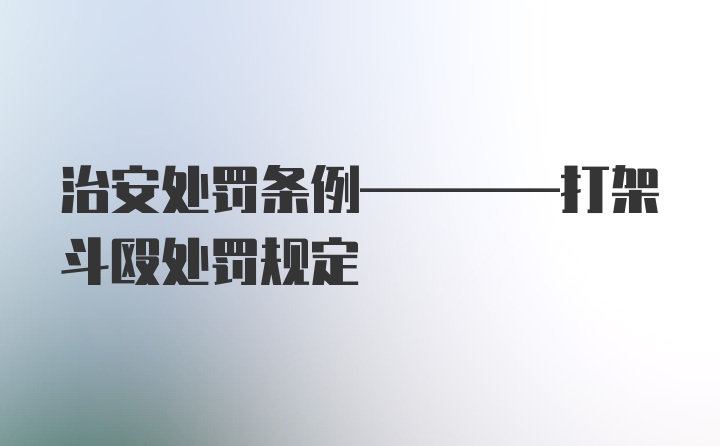 治安处罚条例————打架斗殴处罚规定